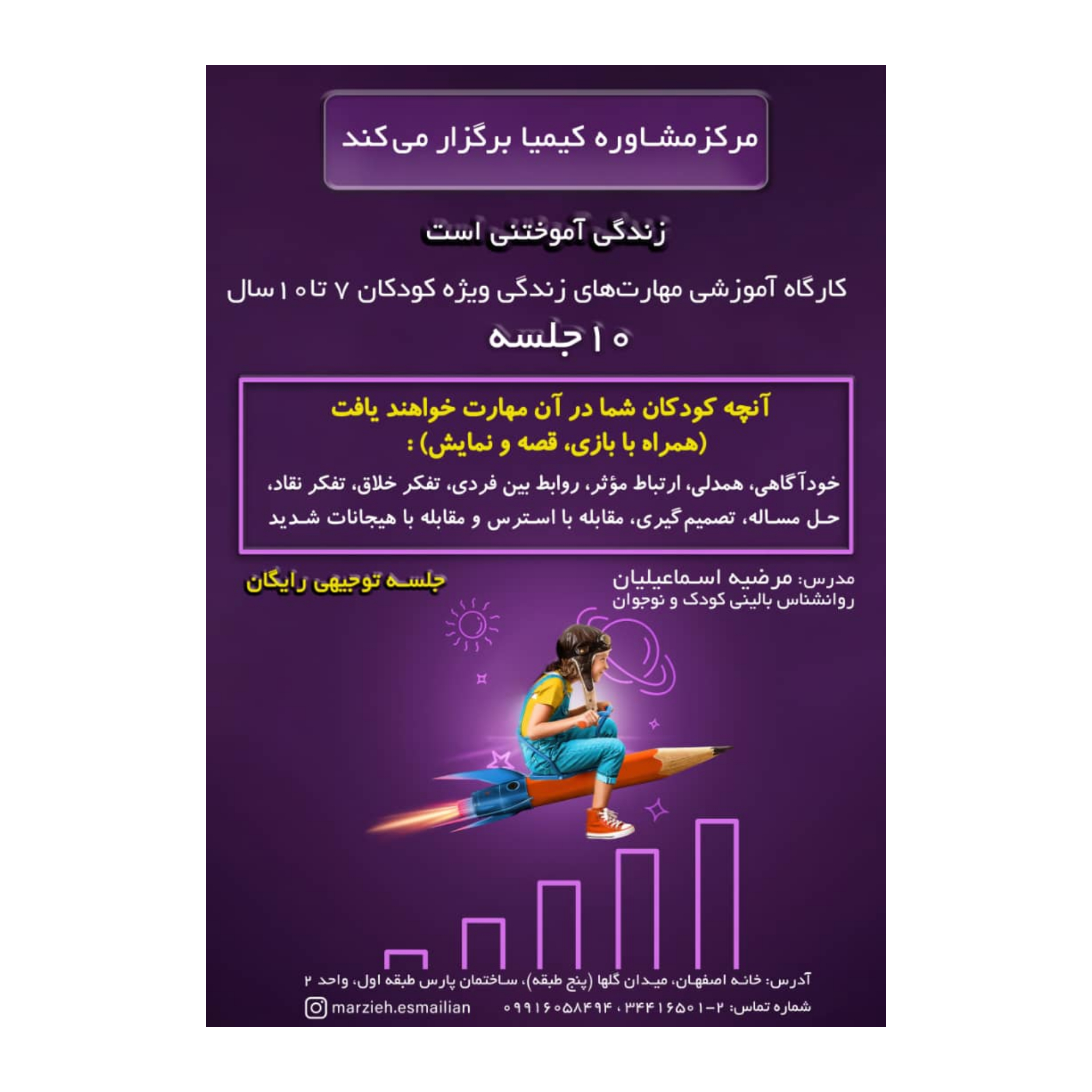 مرکزمشاوره کیمیا برگزار می‌کند

زندگی آموختنی است

کارگاه آموزشی مهارت‌های زندگی ویژه کودکان ۷ تا ۱۰ سال

۱۰ جلسه

آنچه کودکان شما در آن مهارت خواهند یافت
(همراه با بازی، قصه و نمایش) :

خودآگاهی، همدلی، ارتباط مؤثر، روابط بین فردی، تفکر خلاق، تفکر نقاد، حل مساله، تصمیم‌گیری، مقابله با استرس و مقابله با هیجانات شدید

مدرس: مرضیه اسماعیلیان
روانشناس بالینی کودک و نوجوان

جلسه توجیهی رایگان

آدرس: خانه اصفهان، میدان گلها (پنج طبقه)، ساختمان پارس طبقه اول، واحد ۲

شماره تماس: ۲-۳۴۴۱۶۵۰۱ ، ۰۹۹۱۶۰۵۸۴۹۴

marzieh.esmailian